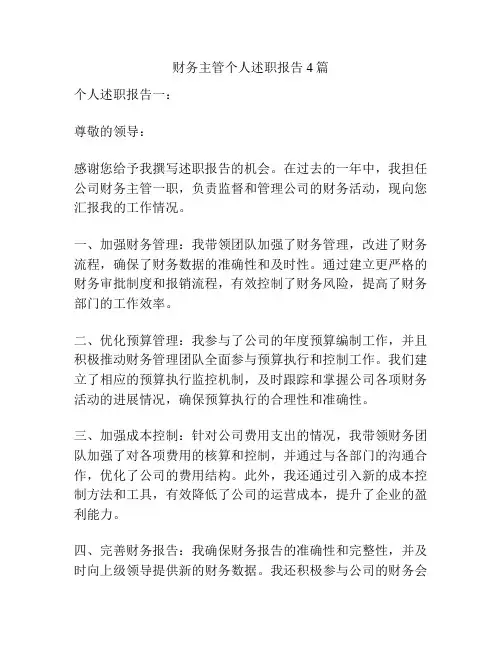 财务主管个人述职报告4篇

个人述职报告一：

尊敬的领导：

感谢您给予我撰写述职报告的机会。在过去的一年中，我担任公司财务主管一职，负责监督和管理公司的财务活动，现向您汇报我的工作情况。

一、加强财务管理：我带领团队加强了财务管理，改进了财务流程，确保了财务数据的准确性和及时性。通过建立更严格的财务审批制度和报销流程，有效控制了财务风险，提高了财务部门的工作效率。

二、优化预算管理：我参与了公司的年度预算编制工作，并且积极推动财务管理团队全面参与预算执行和控制工作。我们建立了相应的预算执行监控机制，及时跟踪和掌握公司各项财务活动的进展情况，确保预算执行的合理性和准确性。

三、加强成本控制：针对公司费用支出的情况，我带领财务团队加强了对各项费用的核算和控制，并通过与各部门的沟通合作，优化了公司的费用结构。此外，我还通过引入新的成本控制方法和工具，有效降低了公司的运营成本，提升了企业的盈利能力。

四、完善财务报告：我确保财务报告的准确性和完整性，并及时向上级领导提供新的财务数据。我还积极参与公司的财务会